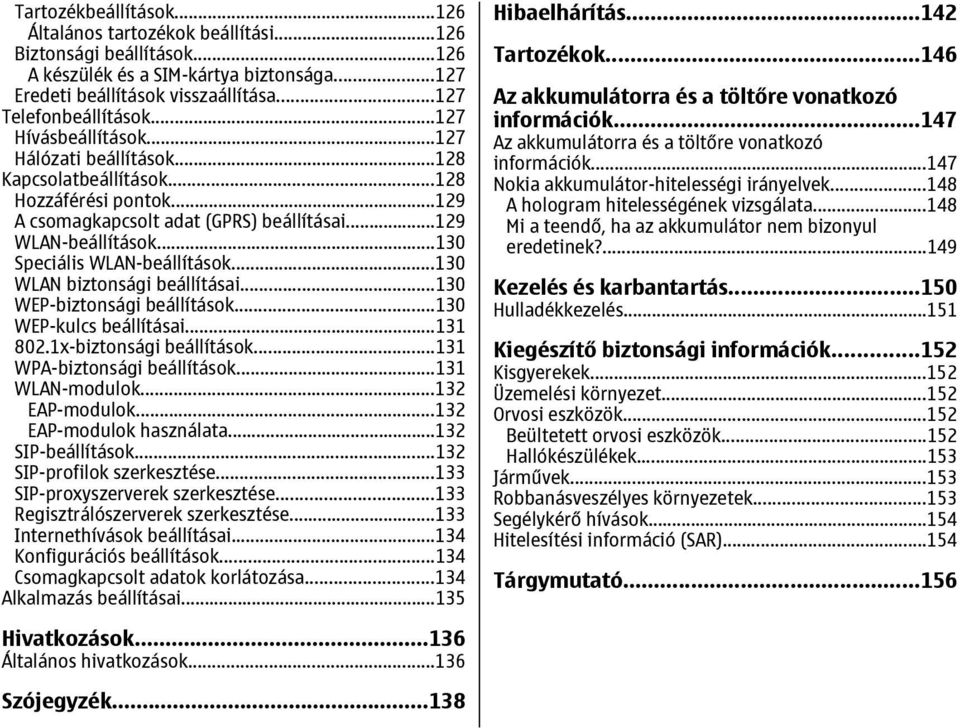 Tartozékbeállítások...126
Általános tartozékok beállítási...126
Biztonsági beállítások...126
A készülék és a SIM-kártya biztonsága...127
Eredeti beállítások visszaállítása...127
Telefonbeállítások...127
Hívásbeállítások...127
Hálózati beállítások...128
Kapcsolatbeállítások...128
Hozzáférési pontok...129
A csomagkapcsolt adat (GPRS) beállításai...129
WLAN-beállítások...130
Speciális WLAN-beállítások...130
WLAN biztonsági beállításai...130
WEP-biztonsági beállítások...130
WEP-kulcs beállításai...131
802.1x-biztonsági beállítások...131
WPA-biztonsági beállítások...131
WLAN-modulok...132
EAP-modulok...132
EAP-modulok használata...132
SIP-beállítások...132
SIP-profilok szerkesztése...133
SIP-proxyszerverek szerkesztése...133
Regisztrálószerverek szerkesztése...133
Internethívások beállításai...134
Konfigurációs beállítások...134
Csomagkapcsolt adatok korlátozása...134
Alkalmazás beállításai...135

Hivatkozások...136
Általános hivatkozások...136

Szójegyzék...138

Hibaelhárítás...142

Tartozékok...146

Az akkumulátorra és a töltőre vonatkozó információk...147
Az akkumulátorra és a töltőre vonatkozó információk...147
Nokia akkumulátor-hitelességi irányelvek...148
A hologram hitelességének vizsgálata...148
Mi a teendő, ha az akkumulátor nem bizonyul eredetinek?...149

Kezelés és karbantartás...150
Hulladékkezelés...151

Kiegészítő biztonsági információk...152
Kisgyerekek...152
Üzemelési környezet...152
Orvosi eszközök...152
Beültetett orvosi eszközök...152
Hallókészülékek...153
Járművek...153
Robbanásveszélyes környezetek...153
Segélykérő hívások...154
Hitelesítési információ (SAR)...154

Tárgymutató...156